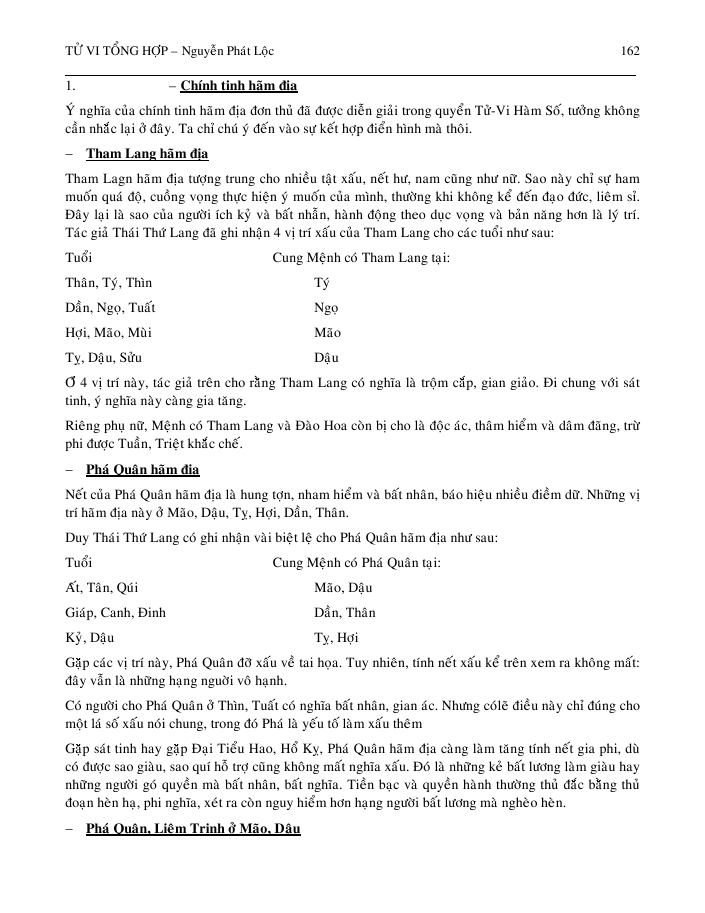 TỬ VI TỔNG HỢP – Nguyễn Phát Lộc 162

1. – Chính tinh hãm địa

Ý nghĩa của chính tinh hãm địa đơn thủ đã được diễn giải trong quyển Tử-Vi Hàm Số, tưởng không cần nhắc lại ở đây. Ta chỉ chú ý đến vào sự kết hợp điển hình mà thôi.

– Tham Lang hãm địa

Tham Lagn hãm địa tượng trung cho nhiều tật xấu, nết hư, nam cũng như nữ. Sao này chỉ sự ham muốn quá độ, cuồng vọng thực hiện ý muốn của mình, thường khi không kể đến đạo đức, liêm sỉ. Đây lại là sao của người ích kỷ và bất nhẫn, hành động theo dục vọng và bản năng hơn là lý trí. Tác giả Thái Thứ Lang đã ghi nhận 4 vị trí xấu của Tham Lang cho các tuổi như sau:

| Tuổi | Cung Mệnh có Tham Lang tại: |
|---|---|
| Thân, Tý, Thìn | Tý |
| Dần, Ngọ, Tuất | Ngọ |
| Hợi, Mão, Mùi | Mão |
| Tỵ, Dậu, Sửu | Dậu |

Ở 4 vị trí này, tác giả trên cho rằng Tham Lang có nghĩa là trộm cắp, gian giảo. Đi chung với sát tinh, ý nghĩa này càng gia tăng.

Riêng phụ nữ, Mệnh có Tham Lang và Đào Hoa còn bị cho là độc ác, thâm hiểm và dâm đãng, trừ phi được Tuần, Triệt khắc chế.

– Phá Quân hãm địa

Nết của Phá Quân hãm địa là hung tợn, nham hiểm và bất nhân, báo hiệu nhiều điềm dữ. Những vị trí hãm địa này ở Mão, Dậu, Tỵ, Hợi, Dần, Thân.

Duy Thái Thứ Lang có ghi nhận vài biệt lệ cho Phá Quân hãm địa như sau:

| Tuổi | Cung Mệnh có Phá Quân tại: |
|---|---|
| Ất, Tân, Qúi | Mão, Dậu |
| Giáp, Canh, Đinh | Dần, Thân |
| Kỷ, Dậu | Tỵ, Hợi |

Gặp các vị trí này, Phá Quân đỡ xấu về tai họa. Tuy nhiên, tính nết xấu kể trên xem ra không mất: đây vẫn là những hạng người vô hạnh.

Có người cho Phá Quân ở Thìn, Tuất có nghĩa bất nhân, gian ác. Nhưng cólẽ điều này chỉ đúng cho một lá số xấu nói chung, trong đó Phá là yếu tố làm xấu thêm

Gặp sát tinh hay gặp Đại Tiểu Hao, Hổ Kỵ, Phá Quân hãm địa càng làm tăng tính nết gia phi, dù có được sao giàu, sao quí hỗ trợ cũng không mất nghĩa xấu. Đó là những kẻ bất lương làm giàu hay những người gó quyền mà bất nhân, bất nghĩa. Tiền bạc và quyền hành thường thủ đắc bằng thủ đoạn hèn hạ, phi nghĩa, xét ra còn nguy hiểm hơn hạng người bất lương mà nghèo hèn.

– Phá Quân, Liêm Trinh ở Mão, Dậu